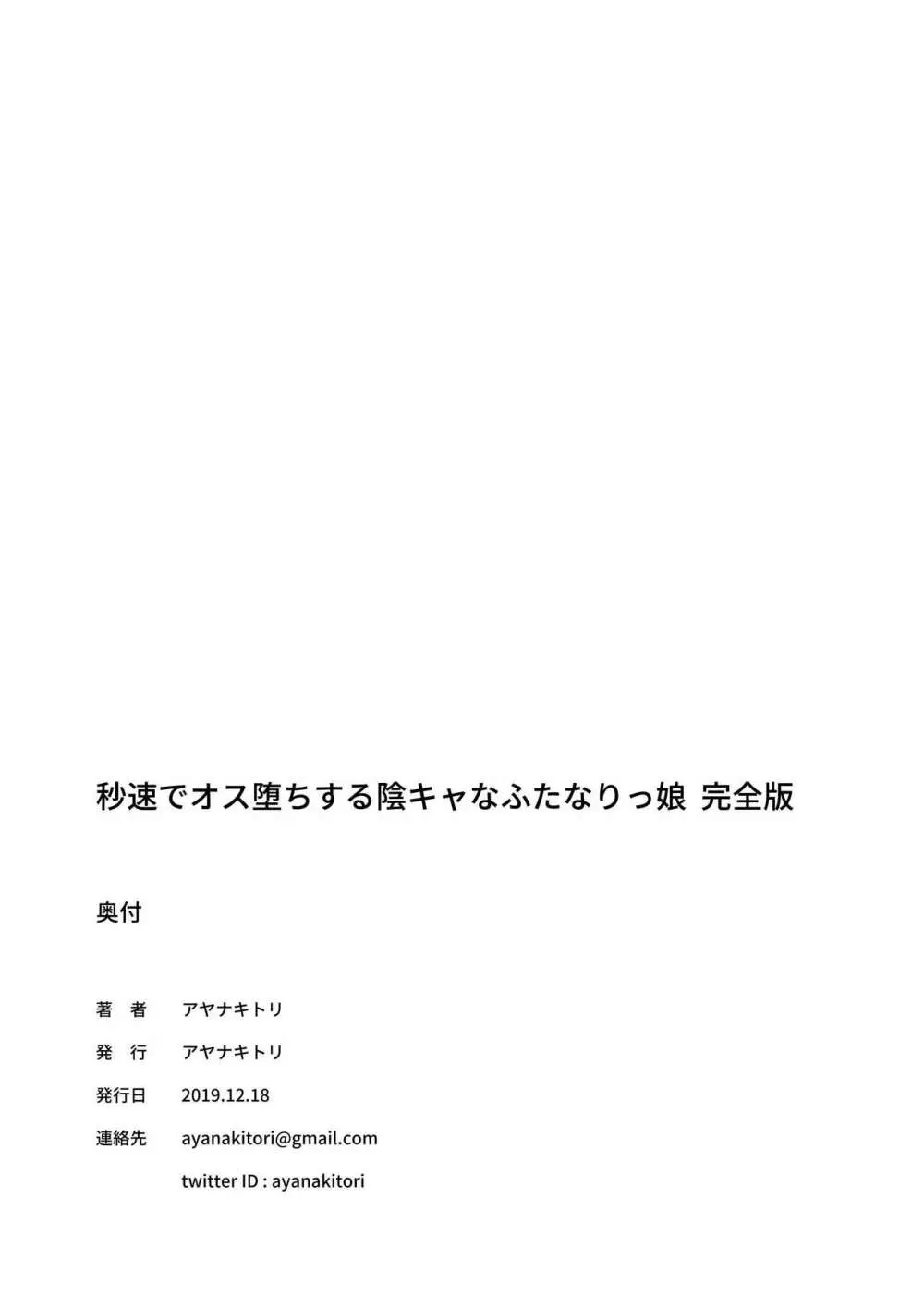 秒速でオス堕ちする陰キャなふたなりっ娘 完全版

奥付

著　者　アヤナキトリ
発　行　アヤナキトリ
発行日　2019.12.18
連絡先　ayanakitori@gmail.com
twitter ID : ayanakitori